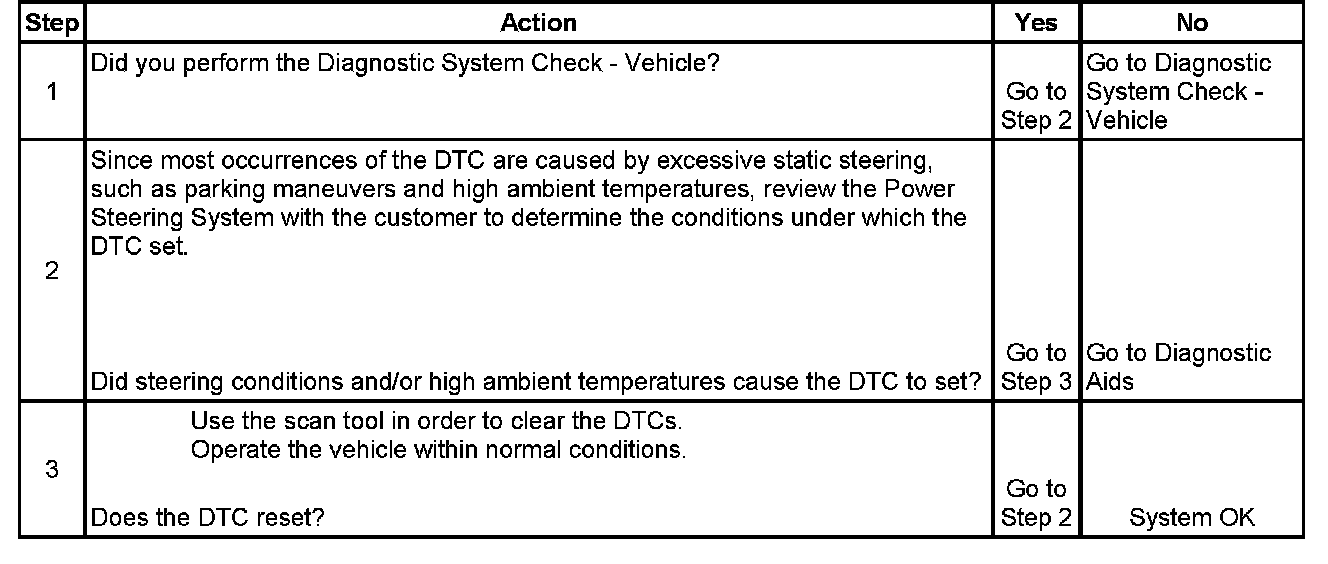 | Step | Action | Yes | No |
|---|---|---|---|
| 1 | Did you perform the Diagnostic System Check - Vehicle? | Go to Step 2 | Go to Diagnostic System Check - Vehicle |
| 2 | Since most occurrences of the DTC are caused by excessive static steering, such as parking maneuvers and high ambient temperatures, review the Power Steering System with the customer to determine the conditions under which the DTC set. Did steering conditions and/or high ambient temperatures cause the DTC to set? | Go to Step 3 | Go to Diagnostic Aids |
| 3 | Use the scan tool in order to clear the DTCs. Operate the vehicle within normal conditions. Does the DTC reset? | Go to Step 2 | System OK |